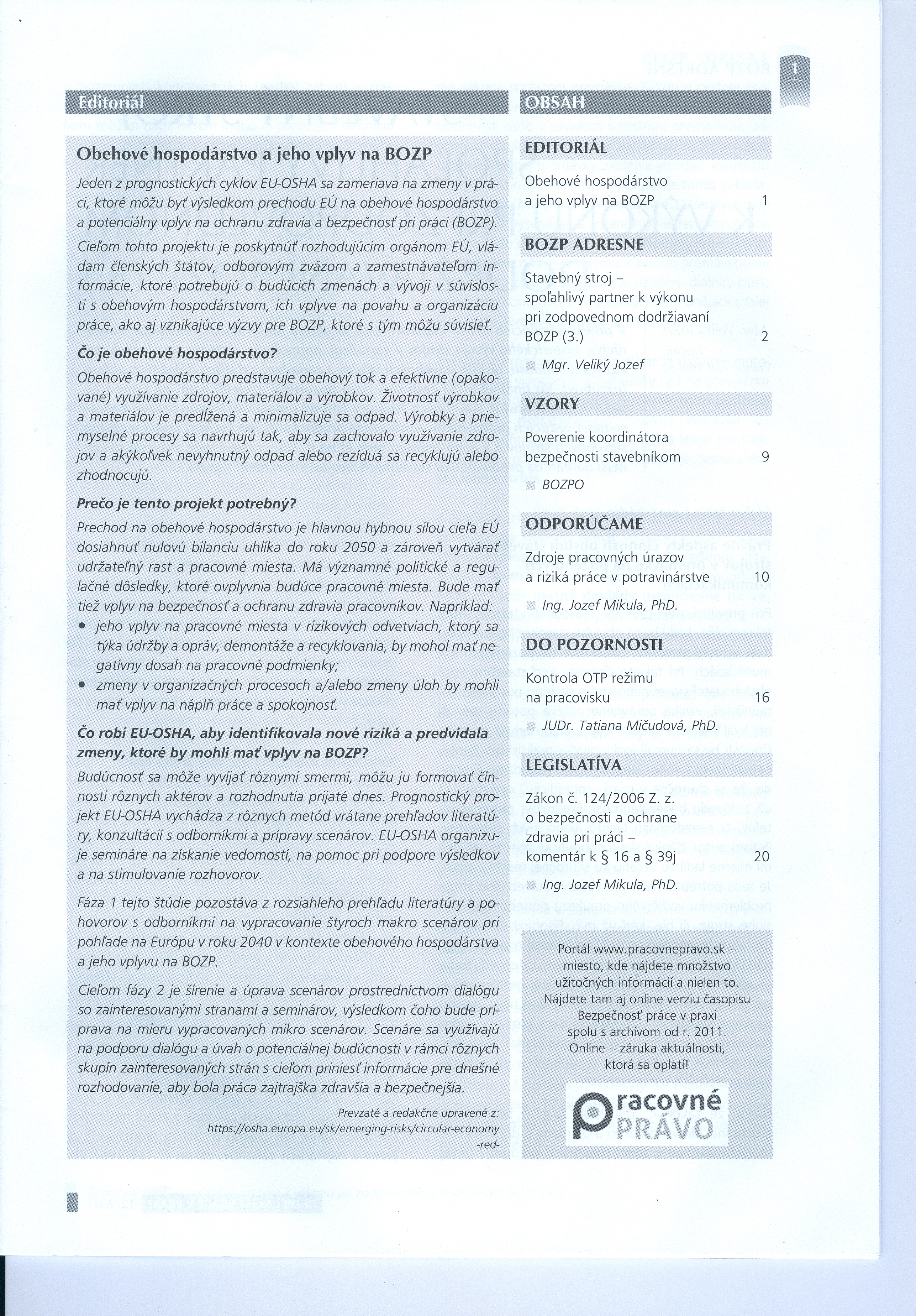 1

Editoriál

Obehové hospodárstvo a jeho vplyv na BOZP

Jeden z prognostických cyklov EU-OSHA sa zameriava na zmeny v práci, ktoré môžu byť výsledkom prechodu EÚ na obehové hospodárstvo a potenciálny vplyv na ochranu zdravia a bezpečnosť pri práci (BOZP).

Cieľom tohto projektu je poskytnúť rozhodujúcim orgánom EÚ, vládam členských štátov, odborovým zväzom a zamestnávateľom informácie, ktoré potrebujú o budúcich zmenách a vývoji v súvislosti s obehovým hospodárstvom, ich vplyve na povahu a organizáciu práce, ako aj vznikajúce výzvy pre BOZP, ktoré s tým môžu súvisieť.

Čo je obehové hospodárstvo?

Obehové hospodárstvo predstavuje obehový tok a efektívne (opakované) využívanie zdrojov, materiálov a výrobkov. Životnosť výrobkov a materiálov je predĺžená a minimalizuje sa odpad. Výrobky a priemyselné procesy sa navrhujú tak, aby sa zachovalo využívanie zdrojov a akýkoľvek nevyhnutný odpad alebo rezíduá sa recyklujú alebo zhodnocujú.

Prečo je tento projekt potrebný?

Prechod na obehové hospodárstvo je hlavnou hybnou silou cieľa EÚ dosiahnuť nulovú bilanciu uhlíka do roku 2050 a zároveň vytvárať udržateľný rast a pracovné miesta. Má významné politické a regulačné dôsledky, ktoré ovplyvnia budúce pracovné miesta. Bude mať tiež vplyv na bezpečnosť a ochranu zdravia pracovníkov. Napríklad:
• jeho vplyv na pracovné miesta v rizikových odvetviach, ktorý sa týka údržby a opráv, demontáže a recyklovania, by mohol mať negatívny dosah na pracovné podmienky;
• zmeny v organizačných procesoch a/alebo zmeny úloh by mohli mať vplyv na náplň práce a spokojnosť.

Čo robí EU-OSHA, aby identifikovala nové riziká a predvídala zmeny, ktoré by mohli mať vplyv na BOZP?

Budúcnosť sa môže vyvíjať rôznymi smermi, môžu ju formovať činnosti rôznych aktérov a rozhodnutia prijaté dnes. Prognostický projekt EU-OSHA vychádza z rôznych metód vrátane prehľadov literatúry, konzultácií s odborníkmi a prípravy scenárov. EU-OSHA organizuje semináre na získanie vedomostí, na pomoc pri podpore výsledkov a na stimulovanie rozhovorov.

Fáza 1 tejto štúdie pozostáva z rozsiahleho prehľadu literatúry a pohovorov s odborníkmi na vypracovanie štyroch makro scenárov pri pohľade na Európu v roku 2040 v kontexte obehového hospodárstva a jeho vplyvu na BOZP.

Cieľom fázy 2 je šírenie a úprava scenárov prostredníctvom dialógu so zainteresovanými stranami a seminárov, výsledkom čoho bude príprava na mieru vypracovaných mikro scenárov. Scenáre sa využívajú na podporu dialógu a úvah o potenciálnej budúcnosti v rámci rôznych skupín zainteresovaných strán s cieľom priniesť informácie pre dnešné rozhodovanie, aby bola práca zajtrajška zdravšia a bezpečnejšia.

Prevzaté a redakčne upravené z:
https://osha.europa.eu/sk/emerging-risks/circular-economy
-red-

OBSAH

EDITORIÁL
Obehové hospodárstvo a jeho vplyv na BOZP 1

BOZP ADRESNE
Stavebný stroj – spoľahlivý partner k výkonu pri zodpovednom dodržiavaní BOZP (3.) 2
Mgr. Veliký Jozef

VZORY
Poverenie koordinátora bezpečnosti stavebníkom 9
BOZPO

ODPORÚČAME
Zdroje pracovných úrazov a riziká práce v potravinárstve 10
Ing. Jozef Mikula, PhD.

DO POZORNOSTI
Kontrola OTP režimu na pracovisku 16
JUDr. Tatiana Mičudová, PhD.

LEGISLATÍVA
Zákon č. 124/2006 Z. z. o bezpečnosti a ochrane zdravia pri práci – komentár k § 16 a § 39j 20
Ing. Jozef Mikula, PhD.

Portál www.pracovnepravo.sk – miesto, kde nájdete množstvo užitočných informácií a nielen to. Nájdete tam aj online verziu časopisu Bezpečnosť práce v praxi spolu s archívom od r. 2011. Online – záruka aktuálnosti, ktorá sa oplatí!

Pracovné PRÁVO